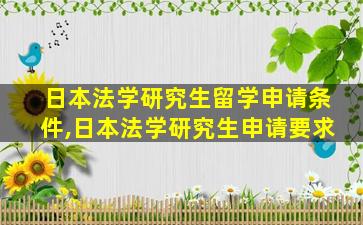 日本法学研究生留学申请条件,日本法学研究生申请要求